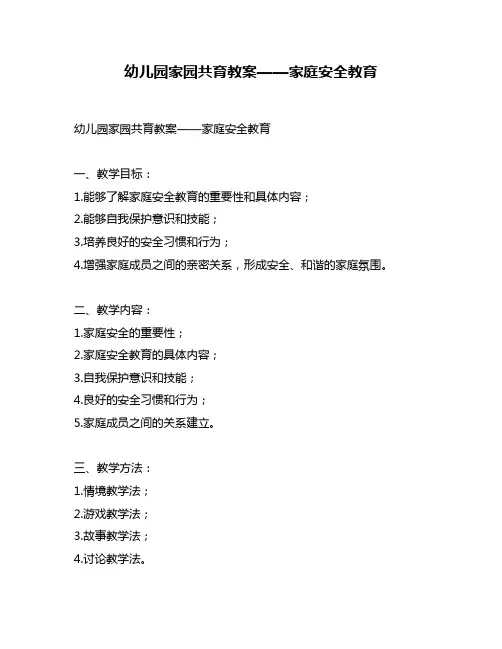 幼儿园家园共育教案——家庭安全教育

幼儿园家园共育教案——家庭安全教育

一、教学目标：
1.能够了解家庭安全教育的重要性和具体内容；
2.能够自我保护意识和技能；
3.培养良好的安全习惯和行为；
4.增强家庭成员之间的亲密关系，形成安全、和谐的家庭氛围。

二、教学内容：
1.家庭安全的重要性；
2.家庭安全教育的具体内容；
3.自我保护意识和技能；
4.良好的安全习惯和行为；
5.家庭成员之间的关系建立。

三、教学方法：
1.情境教学法；
2.游戏教学法；
3.故事教学法；
4.讨论教学法。